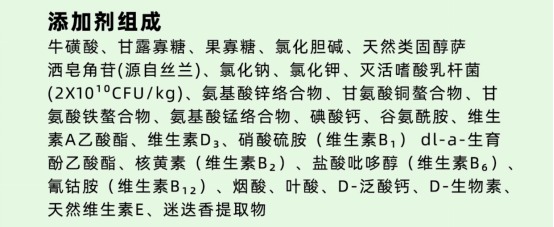 添加剂组成

牛磺酸、甘露寡糖、果寡糖、氯化胆碱、天然类固醇萨洒皂角苷(源自丝兰)、氯化钠、氯化钾、灭活嗜酸乳杆菌($2X10^{10}$CFU/kg)、氨基酸锌络合物、甘氨酸铜螯合物、甘氨酸铁螯合物、氨基酸锰络合物、碘酸钙、谷氨酰胺、维生素A乙酸酯、维生素$D_3$、硝酸硫胺（维生素$B_1$） dl-a-生育酚乙酸酯、核黄素（维生素$B_2$）、盐酸吡哆醇（维生素$B_6$）、氰钴胺（维生素$B_{12}$）、烟酸、叶酸、D-泛酸钙、D-生物素、天然维生素E、迷迭香提取物